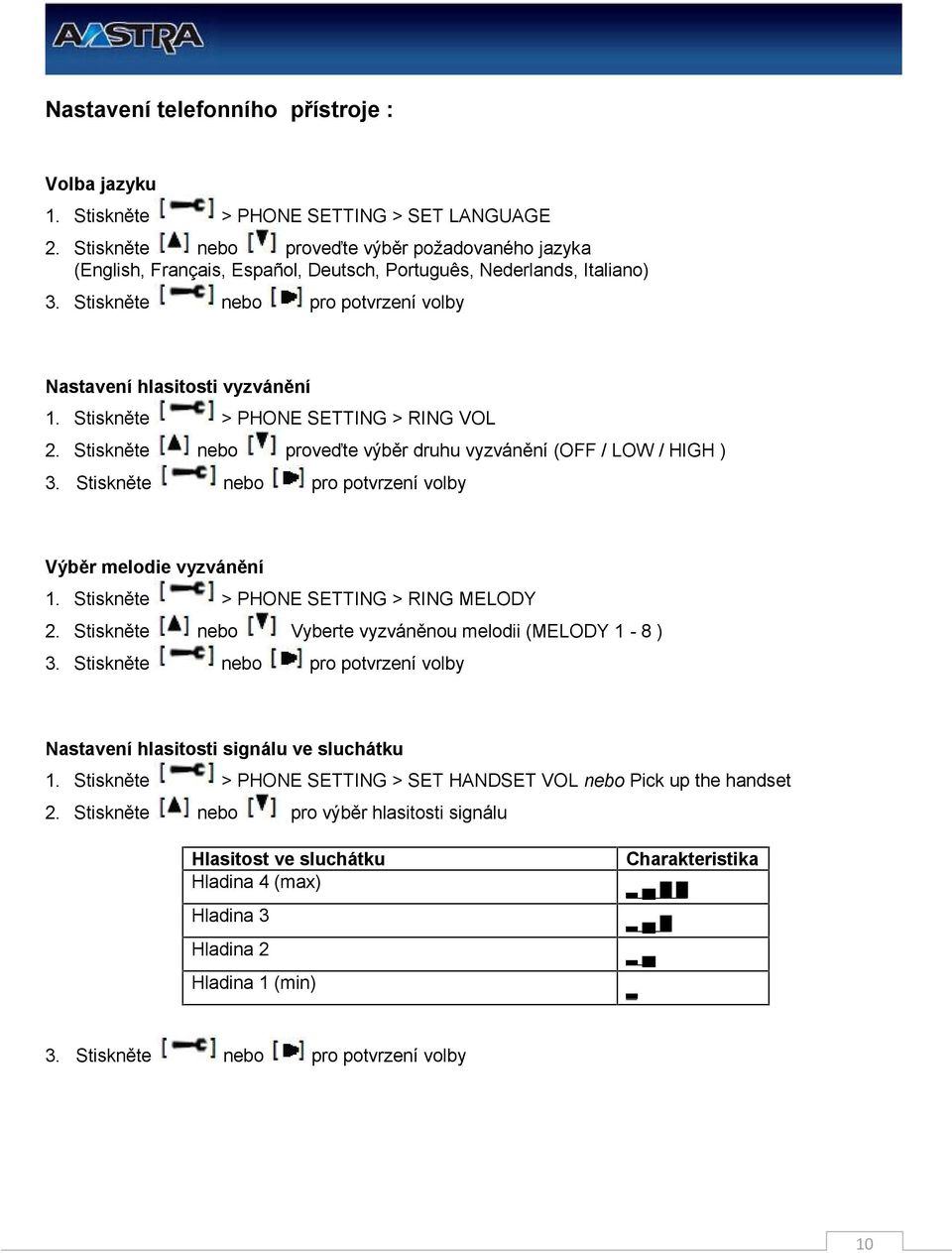 AASTRA

Nastavení telefonního přístroje :

Volba jazyku
1. Stiskněte > PHONE SETTING > SET LANGUAGE
2. Stiskněte nebo proveďte výběr požadovaného jazyka (English, Français, Español, Deutsch, Português, Nederlands, Italiano)
3. Stiskněte nebo pro potvrzení volby

Nastavení hlasitosti vyzvánění
1. Stiskněte > PHONE SETTING > RING VOL
2. Stiskněte nebo proveďte výběr druhu vyzvánění (OFF / LOW / HIGH )
3. Stiskněte nebo pro potvrzení volby

Výběr melodie vyzvánění
1. Stiskněte > PHONE SETTING > RING MELODY
2. Stiskněte nebo Vyberte vyzváněnou melodii (MELODY 1 - 8 )
3. Stiskněte nebo pro potvrzení volby

Nastavení hlasitosti signálu ve sluchátku
1. Stiskněte > PHONE SETTING > SET HANDSET VOL nebo Pick up the handset
2. Stiskněte nebo pro výběr hlasitosti signálu

| Hlasitost ve sluchátku | Charakteristika |
|---|---|
| Hladina 4 (max) | |
| Hladina 3 | |
| Hladina 2 | |
| Hladina 1 (min) | |

3. Stiskněte nebo pro potvrzení volby

10